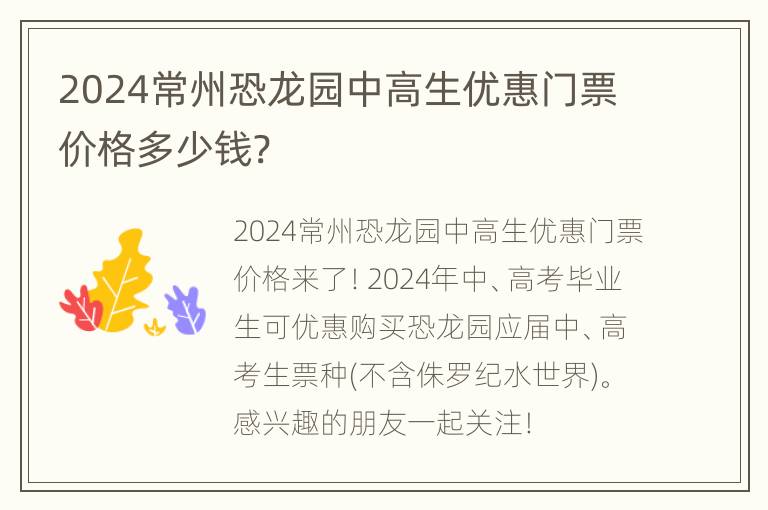 2024常州恐龙园中高生优惠门票价格多少钱?

2024常州恐龙园中高生优惠门票价格来了! 2024年中、高考毕业生可优惠购买恐龙园应届中、高考生票种(不含侏罗纪水世界)。感兴趣的朋友一起关注!